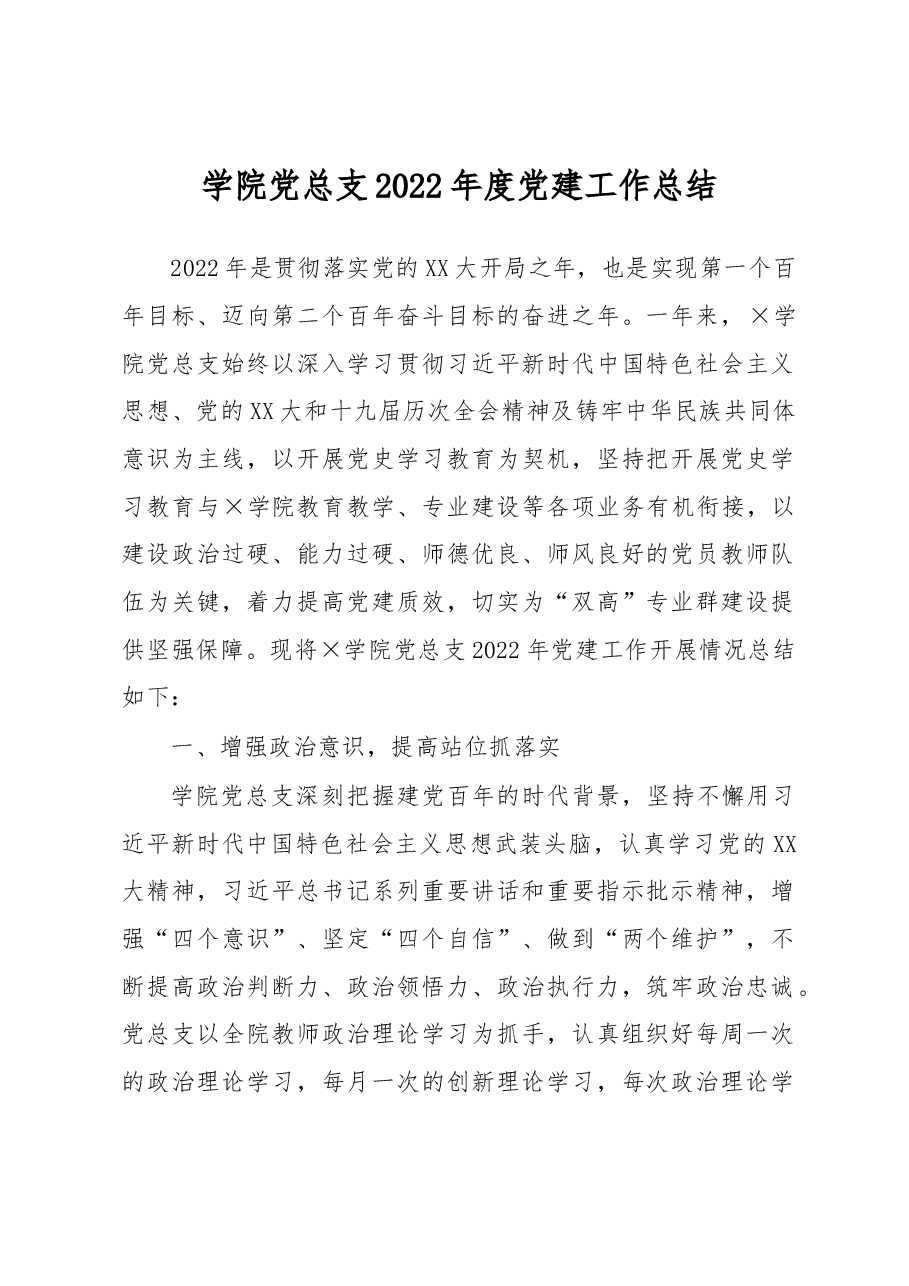 学院党总支2022年度党建工作总结

2022年是贯彻落实党的XX大开局之年，也是实现第一个百年目标、迈向第二个百年奋斗目标的奋进之年。一年来，×学院党总支始终以深入学习贯彻习近平新时代中国特色社会主义思想、党的XX大和十九届历次全会精神及铸牢中华民族共同体意识为主线，以开展党史学习教育为契机，坚持把开展党史学习教育与×学院教育教学、专业建设等各项业务有机衔接，以建设政治过硬、能力过硬、师德优良、师风良好的党员教师队伍为关键，着力提高党建质效，切实为“双高”专业群建设提供坚强保障。现将×学院党总支2022年党建工作开展情况总结如下：

一、增强政治意识，提高站位抓落实

学院党总支深刻把握建党百年的时代背景，坚持不懈用习近平新时代中国特色社会主义思想武装头脑，认真学习党的XX大精神，习近平总书记系列重要讲话和重要指示批示精神，增强“四个意识”、坚定“四个自信”、做到“两个维护”，不断提高政治判断力、政治领悟力、政治执行力，筑牢政治忠诚。党总支以全院教师政治理论学习为抓手，认真组织好每周一次的政治理论学习，每月一次的创新理论学习，每次政治理论学